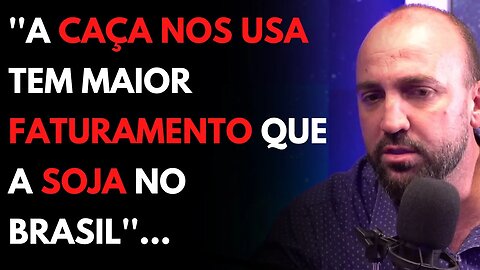 "A CAÇA NOS USA TEM MAIOR FATURAMENTO QUE A SOJA NO BRASIL"...